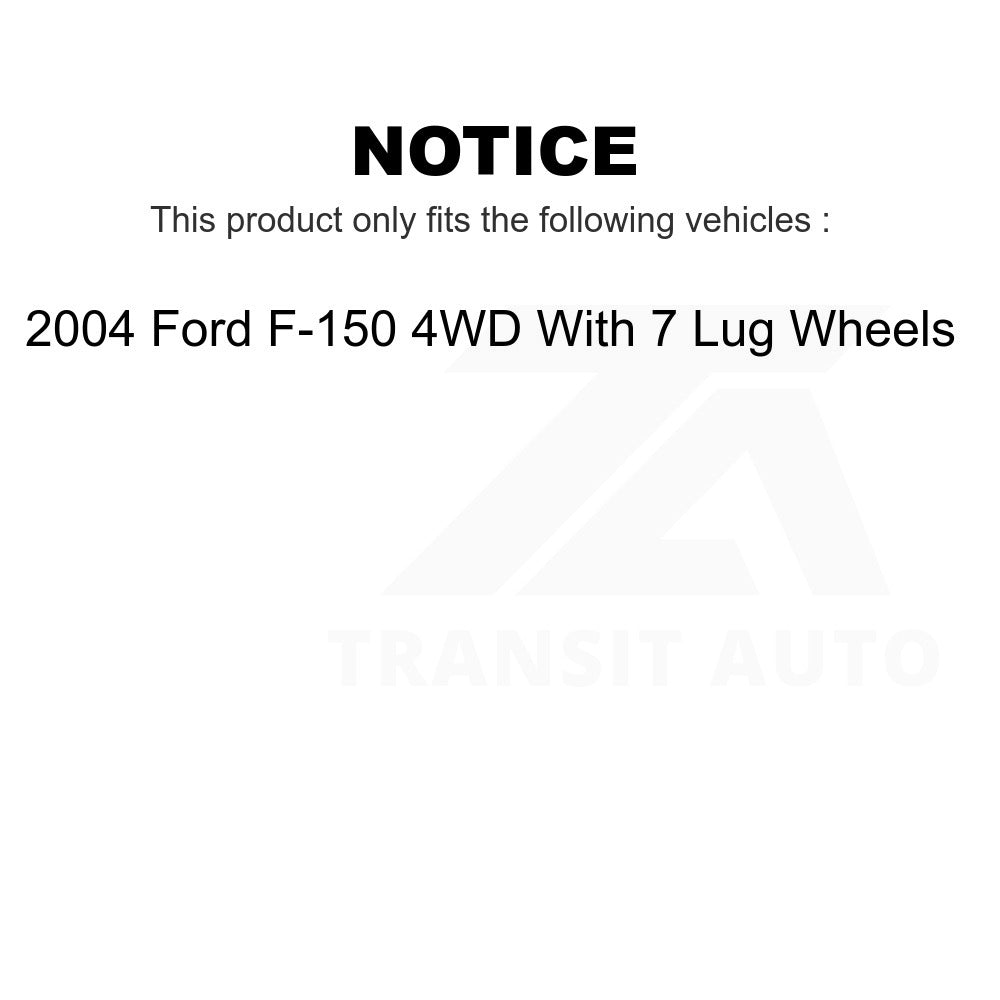 NOTICE

This product only fits the following vehicles :

2004 Ford F-150 4WD With 7 Lug Wheels

TRANSIT AUTO